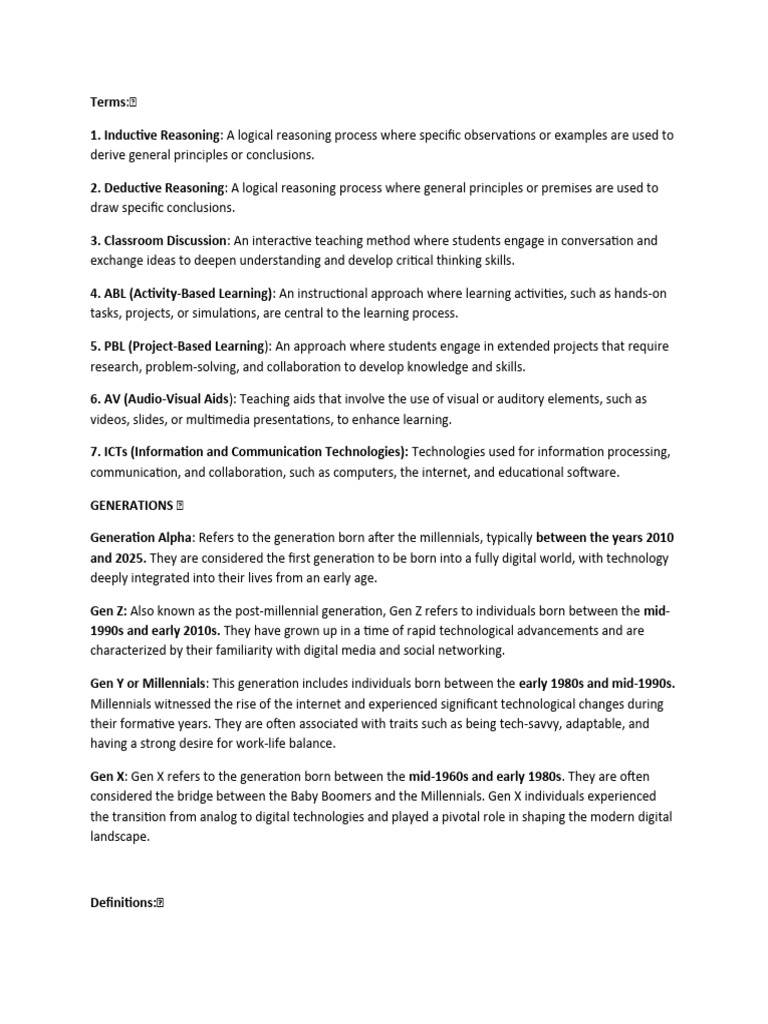 Terms:

1. Inductive Reasoning: A logical reasoning process where specific observations or examples are used to derive general principles or conclusions.

2. Deductive Reasoning: A logical reasoning process where general principles or premises are used to draw specific conclusions.

3. Classroom Discussion: An interactive teaching method where students engage in conversation and exchange ideas to deepen understanding and develop critical thinking skills.

4. ABL (Activity-Based Learning): An instructional approach where learning activities, such as hands-on tasks, projects, or simulations, are central to the learning process.

5. PBL (Project-Based Learning): An approach where students engage in extended projects that require research, problem-solving, and collaboration to develop knowledge and skills.

6. AV (Audio-Visual Aids): Teaching aids that involve the use of visual or auditory elements, such as videos, slides, or multimedia presentations, to enhance learning.

7. ICTs (Information and Communication Technologies): Technologies used for information processing, communication, and collaboration, such as computers, the internet, and educational software.

GENERATIONS

Generation Alpha: Refers to the generation born after the millennials, typically between the years 2010 and 2025. They are considered the first generation to be born into a fully digital world, with technology deeply integrated into their lives from an early age.

Gen Z: Also known as the post-millennial generation, Gen Z refers to individuals born between the mid-1990s and early 2010s. They have grown up in a time of rapid technological advancements and are characterized by their familiarity with digital media and social networking.

Gen Y or Millennials: This generation includes individuals born between the early 1980s and mid-1990s. Millennials witnessed the rise of the internet and experienced significant technological changes during their formative years. They are often associated with traits such as being tech-savvy, adaptable, and having a strong desire for work-life balance.

Gen X: Gen X refers to the generation born between the mid-1960s and early 1980s. They are often considered the bridge between the Baby Boomers and the Millennials. Gen X individuals experienced the transition from analog to digital technologies and played a pivotal role in shaping the modern digital landscape.

Definitions: